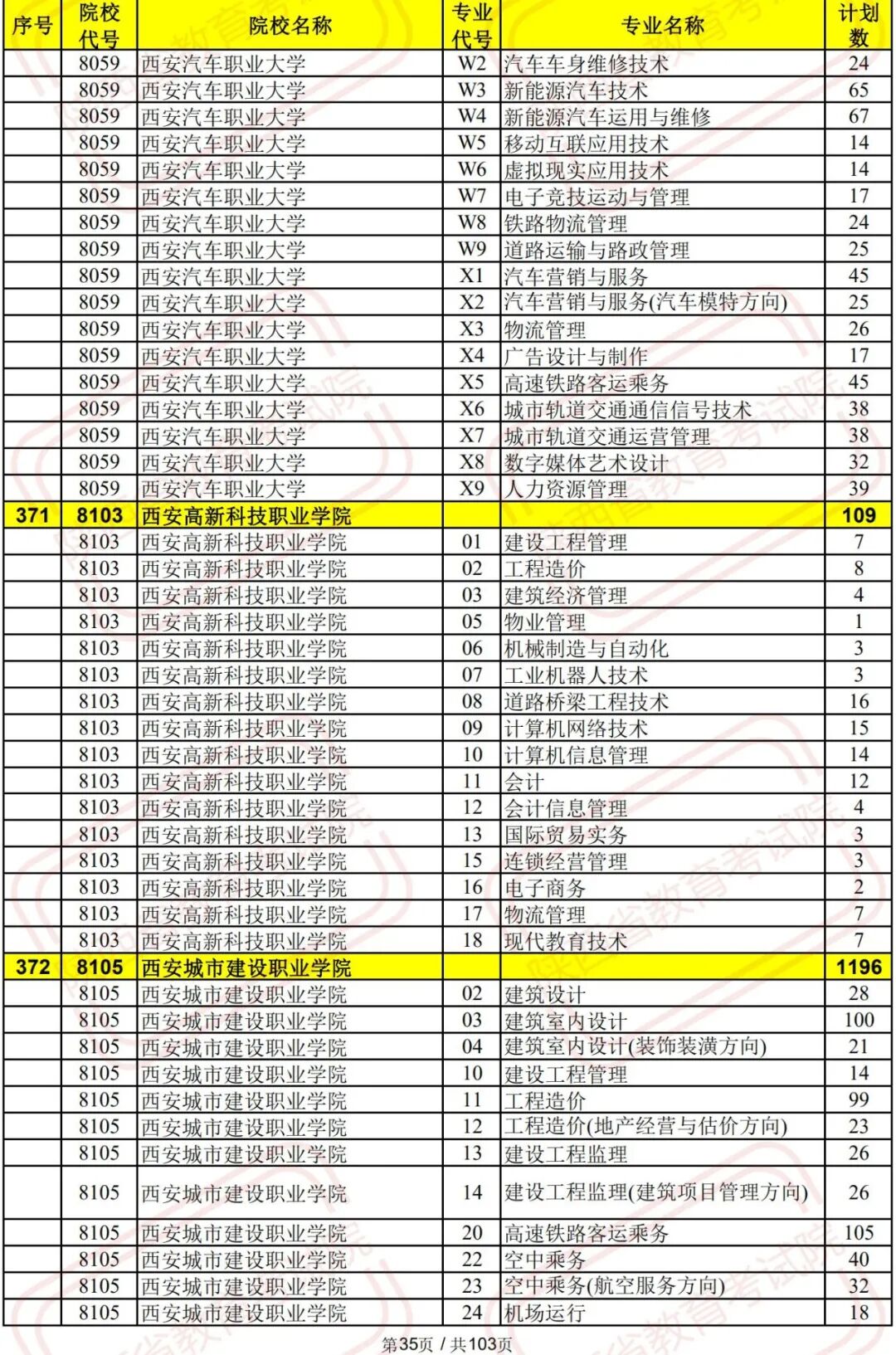 | 序号 | 院校代号 | 院校名称 | 专业代号 | 专业名称 | 计划数 |
|---|---|---|---|---|---|
| | 8059 | 西安汽车职业大学 | W2 | 汽车车身维修技术 | 24 |
| | 8059 | 西安汽车职业大学 | W3 | 新能源汽车技术 | 65 |
| | 8059 | 西安汽车职业大学 | W4 | 新能源汽车运用与维修 | 67 |
| | 8059 | 西安汽车职业大学 | W5 | 移动互联应用技术 | 14 |
| | 8059 | 西安汽车职业大学 | W6 | 虚拟现实应用技术 | 14 |
| | 8059 | 西安汽车职业大学 | W7 | 电子竞技运动与管理 | 17 |
| | 8059 | 西安汽车职业大学 | W8 | 铁路物流管理 | 24 |
| | 8059 | 西安汽车职业大学 | W9 | 道路运输与路政管理 | 25 |
| | 8059 | 西安汽车职业大学 | X1 | 汽车营销与服务 | 45 |
| | 8059 | 西安汽车职业大学 | X2 | 汽车营销与服务(汽车模特方向) | 25 |
| | 8059 | 西安汽车职业大学 | X3 | 物流管理 | 26 |
| | 8059 | 西安汽车职业大学 | X4 | 广告设计与制作 | 17 |
| | 8059 | 西安汽车职业大学 | X5 | 高速铁路客运乘务 | 45 |
| | 8059 | 西安汽车职业大学 | X6 | 城市轨道交通通信信号技术 | 38 |
| | 8059 | 西安汽车职业大学 | X7 | 城市轨道交通运营管理 | 38 |
| | 8059 | 西安汽车职业大学 | X8 | 数字媒体艺术设计 | 32 |
| | 8059 | 西安汽车职业大学 | X9 | 人力资源管理 | 39 |
| 371 | 8103 | 西安高新科技职业学院 | | | 109 |
| | 8103 | 西安高新科技职业学院 | 01 | 建设工程管理 | 7 |
| | 8103 | 西安高新科技职业学院 | 02 | 工程造价 | 8 |
| | 8103 | 西安高新科技职业学院 | 03 | 建筑经济管理 | 4 |
| | 8103 | 西安高新科技职业学院 | 05 | 物业管理 | 1 |
| | 8103 | 西安高新科技职业学院 | 06 | 机械制造与自动化 | 3 |
| | 8103 | 西安高新科技职业学院 | 07 | 工业机器人技术 | 3 |
| | 8103 | 西安高新科技职业学院 | 08 | 道路桥梁工程技术 | 16 |
| | 8103 | 西安高新科技职业学院 | 09 | 计算机网络技术 | 15 |
| | 8103 | 西安高新科技职业学院 | 10 | 计算机信息管理 | 14 |
| | 8103 | 西安高新科技职业学院 | 11 | 会计 | 12 |
| | 8103 | 西安高新科技职业学院 | 12 | 会计信息管理 | 4 |
| | 8103 | 西安高新科技职业学院 | 13 | 国际贸易实务 | 3 |
| | 8103 | 西安高新科技职业学院 | 15 | 连锁经营管理 | 3 |
| | 8103 | 西安高新科技职业学院 | 16 | 电子商务 | 2 |
| | 8103 | 西安高新科技职业学院 | 17 | 物流管理 | 7 |
| | 8103 | 西安高新科技职业学院 | 18 | 现代教育技术 | 7 |
| 372 | 8105 | 西安城市建设职业学院 | | | 1196 |
| | 8105 | 西安城市建设职业学院 | 02 | 建筑设计 | 28 |
| | 8105 | 西安城市建设职业学院 | 03 | 建筑室内设计 | 100 |
| | 8105 | 西安城市建设职业学院 | 04 | 建筑室内设计(装饰装潢方向) | 21 |
| | 8105 | 西安城市建设职业学院 | 10 | 建设工程管理 | 14 |
| | 8105 | 西安城市建设职业学院 | 11 | 工程造价 | 99 |
| | 8105 | 西安城市建设职业学院 | 12 | 工程造价(地产经营与估价方向) | 23 |
| | 8105 | 西安城市建设职业学院 | 13 | 建设工程监理 | 26 |
| | 8105 | 西安城市建设职业学院 | 14 | 建设工程监理(建筑项目管理方向) | 26 |
| | 8105 | 西安城市建设职业学院 | 20 | 高速铁路客运乘务 | 105 |
| | 8105 | 西安城市建设职业学院 | 22 | 空中乘务 | 40 |
| | 8105 | 西安城市建设职业学院 | 23 | 空中乘务(航空服务方向) | 32 |
| | 8105 | 西安城市建设职业学院 | 24 | 机场运行 | 18 |

第35页 / 共103页